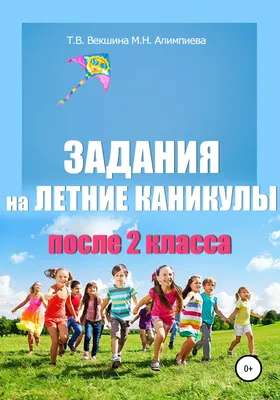 Т.В. Векшина М.Н. Алимпиева

ЗАДАНИЯ
на ЛЕТНИЕ КАНИКУЛЫ

после 2 класса

0+